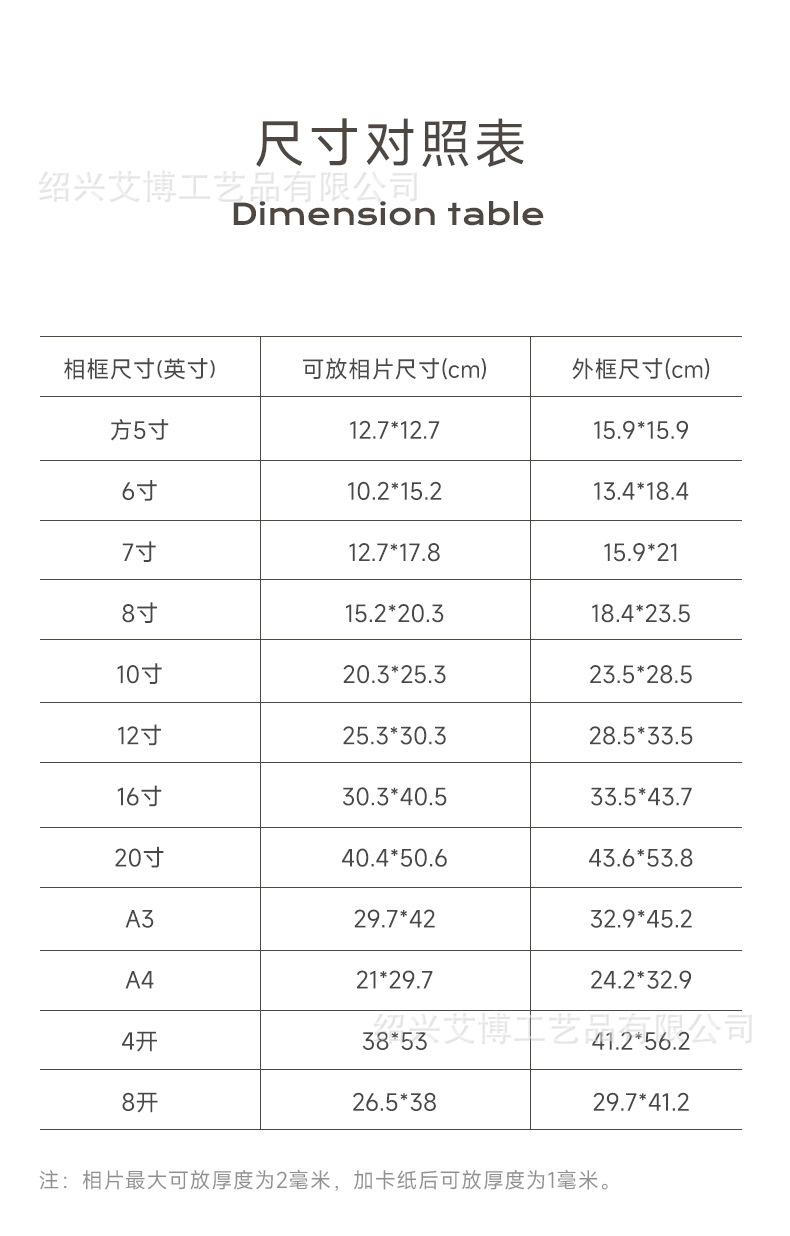 尺寸对照表

绍兴艾博工艺品有限公司

Dimension table

| 相框尺寸(英寸) | 可放相片尺寸(cm) | 外框尺寸(cm) |
|---|---|---|
| 方5寸 | 12.7*12.7 | 15.9*15.9 |
| 6寸 | 10.2*15.2 | 13.4*18.4 |
| 7寸 | 12.7*17.8 | 15.9*21 |
| 8寸 | 15.2*20.3 | 18.4*23.5 |
| 10寸 | 20.3*25.3 | 23.5*28.5 |
| 12寸 | 25.3*30.3 | 28.5*33.5 |
| 16寸 | 30.3*40.5 | 33.5*43.7 |
| 20寸 | 40.4*50.6 | 43.6*53.8 |
| A3 | 29.7*42 | 32.9*45.2 |
| A4 | 21*29.7 | 24.2*32.9 |
| 4开 | 38*53 | 41.2*56.2 |
| 8开 | 26.5*38 | 29.7*41.2 |

绍兴艾博工艺品有限公司

注：相片最大可放厚度为2毫米，加卡纸后可放厚度为1毫米。